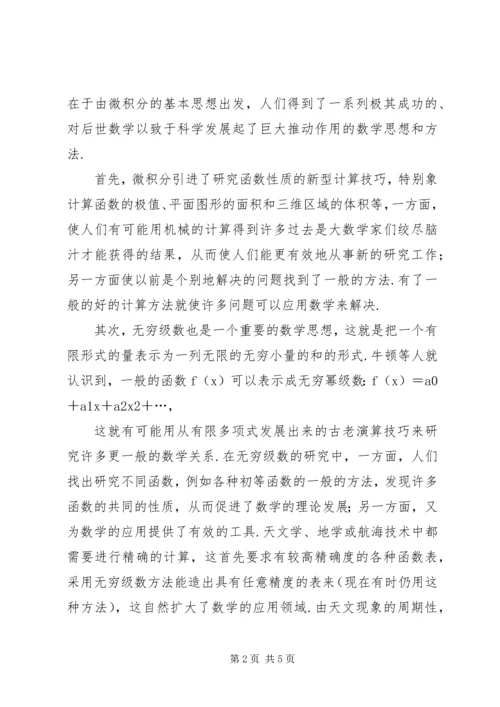 在于由微积分的基本思想出发，人们得到了一系列极其成功的、对后世数学以致于科学发展起了巨大推动作用的数学思想和方法.

首先，微积分引进了研究函数性质的新型计算技巧，特别象计算函数的极值、平面图形的面积和三维区域的体积等，一方面，使人们有可能用机械的计算得到许多过去是大数学家们绞尽脑汁才能获得的结果，从而使人们能更有效地从事新的研究工作；另一方面使以前是个别地解决的问题找到了一般的方法.有了一般的好的计算方法就使许多问题可以应用数学来解决.

其次，无穷级数也是一个重要的数学思想，这就是把一个有限形式的量表示为一列无限的无穷小量的和的形式.牛顿等人就认识到，一般的函数 f（x）可以表示成无穷幂级数：f（x）＝a0＋a1x＋a2x2＋…，

这就有可能用从有限多项式发展出来的古老演算技巧来研究许多更一般的数学关系.在无穷级数的研究中，一方面，人们找出研究不同函数，例如各种初等函数的一般的方法，发现许多函数的共同的性质，从而促进了数学的理论发展；另一方面，又为数学的应用提供了有效的工具.天文学、地学或航海技术中都需要进行精确的计算，这首先要求有较高精确度的各种函数表，采用无穷级数方法能造出具有任意精度的表来（现在有时仍用这种方法），这自然扩大了数学的应用领域.由天文现象的周期性，

第 2 页 共 5 页